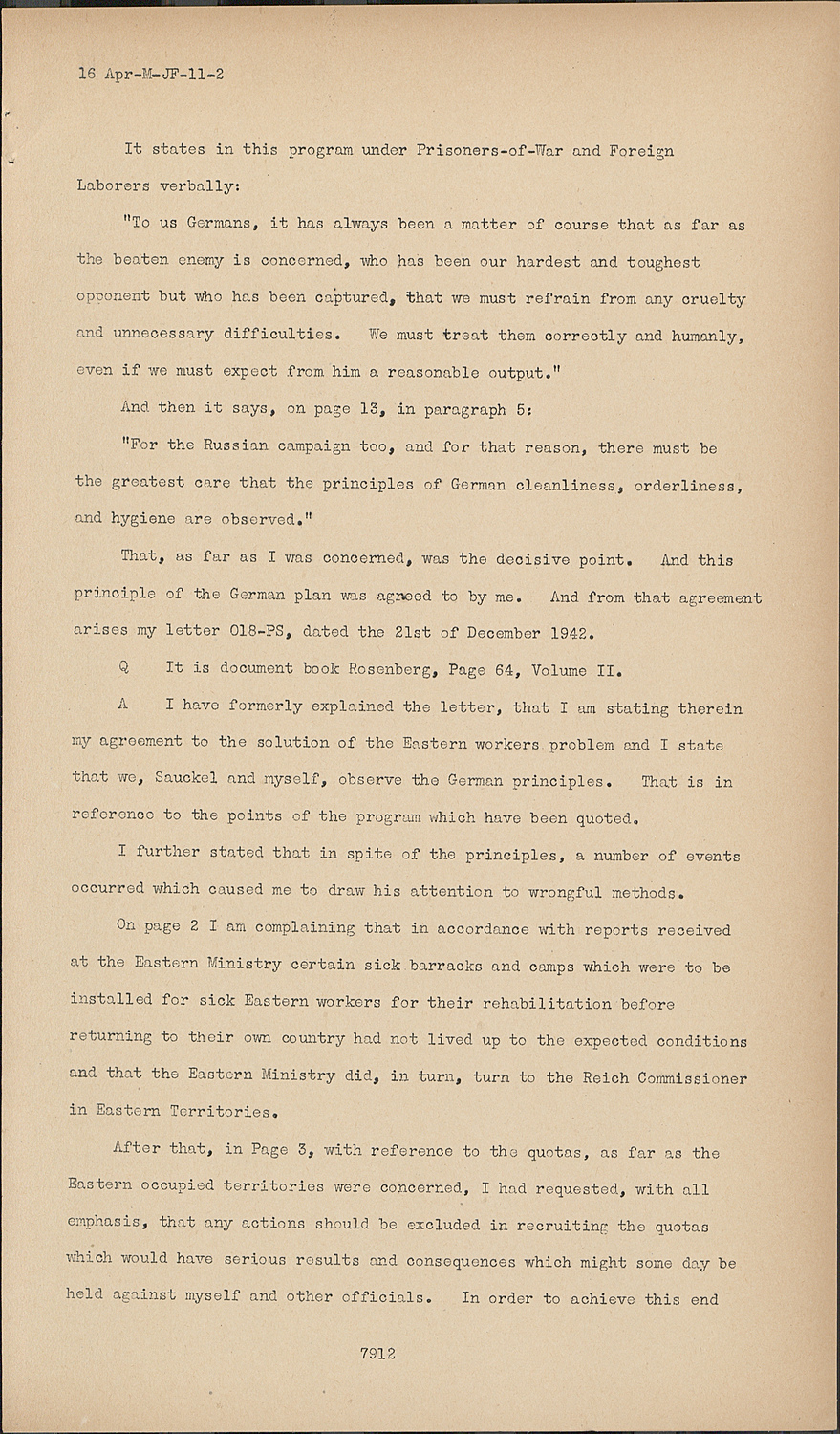 16 Apr-M-JF-11-2

It states in this program under Prisoners-of-War and Foreign Laborers verbally:

"To us Germans, it has always been a matter of course that as far as the beaten enemy is concerned, who has been our hardest and toughest opponent but who has been captured, that we must refrain from any cruelty and unnecessary difficulties. We must treat them correctly and humanly, even if we must expect from him a reasonable output."

And then it says, on page 13, in paragraph 5:

"For the Russian campaign too, and for that reason, there must be the greatest care that the principles of German cleanliness, orderliness, and hygiene are observed."

That, as far as I was concerned, was the decisive point. And this principle of the German plan was agreed to by me. And from that agreement arises my letter 018-PS, dated the 21st of December 1942.

Q It is document book Rosenberg, Page 64, Volume II.

A I have formerly explained the letter, that I am stating therein my agreement to the solution of the Eastern workers problem and I state that we, Sauckel and myself, observe the German principles. That is in reference to the points of the program which have been quoted.

I further stated that in spite of the principles, a number of events occurred which caused me to draw his attention to wrongful methods.

On page 2 I am complaining that in accordance with reports received at the Eastern Ministry certain sick barracks and camps which were to be installed for sick Eastern workers for their rehabilitation before returning to their own country had not lived up to the expected conditions and that the Eastern Ministry did, in turn, turn to the Reich Commissioner in Eastern Territories.

After that, in Page 3, with reference to the quotas, as far as the Eastern occupied territories were concerned, I had requested, with all emphasis, that any actions should be excluded in recruiting the quotas which would have serious results and consequences which might some day be held against myself and other officials. In order to achieve this end

7912